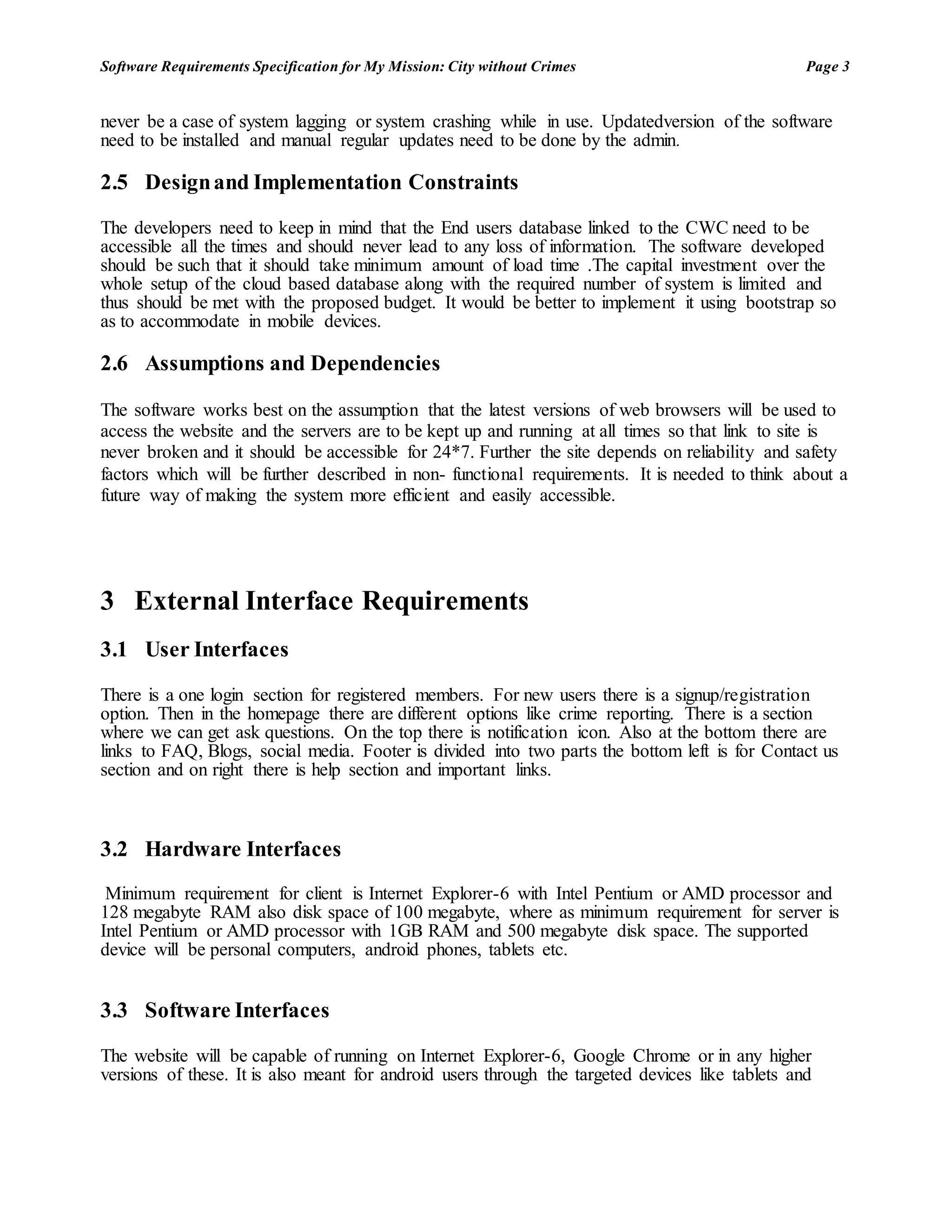 Software Requirements Specification for My Mission: City without Crimes Page 3

never be a case of system lagging or system crashing while in use. Updatedversion of the software need to be installed and manual regular updates need to be done by the admin.

2.5 Design and Implementation Constraints

The developers need to keep in mind that the End users database linked to the CWC need to be accessible all the times and should never lead to any loss of information. The software developed should be such that it should take minimum amount of load time .The capital investment over the whole setup of the cloud based database along with the required number of system is limited and thus should be met with the proposed budget. It would be better to implement it using bootstrap so as to accommodate in mobile devices.

2.6 Assumptions and Dependencies

The software works best on the assumption that the latest versions of web browsers will be used to access the website and the servers are to be kept up and running at all times so that link to site is never broken and it should be accessible for 24*7. Further the site depends on reliability and safety factors which will be further described in non- functional requirements. It is needed to think about a future way of making the system more efficient and easily accessible.

3 External Interface Requirements

3.1 User Interfaces

There is a one login section for registered members. For new users there is a signup/registration option. Then in the homepage there are different options like crime reporting. There is a section where we can get ask questions. On the top there is notification icon. Also at the bottom there are links to FAQ, Blogs, social media. Footer is divided into two parts the bottom left is for Contact us section and on right there is help section and important links.

3.2 Hardware Interfaces

Minimum requirement for client is Internet Explorer-6 with Intel Pentium or AMD processor and 128 megabyte RAM also disk space of 100 megabyte, where as minimum requirement for server is Intel Pentium or AMD processor with 1GB RAM and 500 megabyte disk space. The supported device will be personal computers, android phones, tablets etc.

3.3 Software Interfaces

The website will be capable of running on Internet Explorer-6, Google Chrome or in any higher versions of these. It is also meant for android users through the targeted devices like tablets and